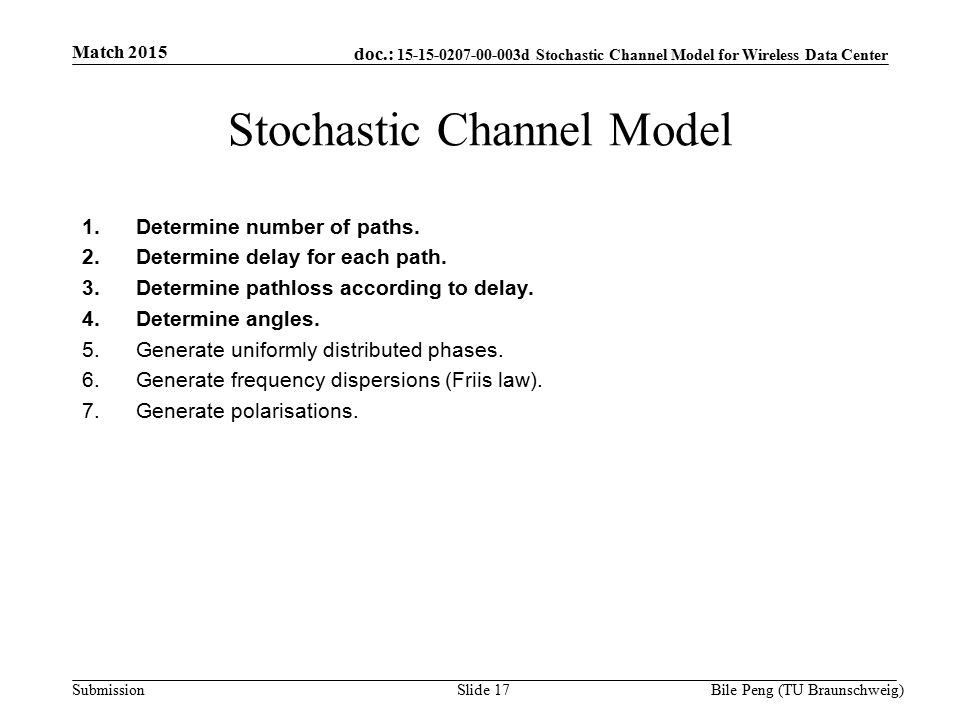 Match 2015

doc.: 15-15-0207-00-003d Stochastic Channel Model for Wireless Data Center

Stochastic Channel Model

1. Determine number of paths.
2. Determine delay for each path.
3. Determine pathloss according to delay.
4. Determine angles.
5. Generate uniformly distributed phases.
6. Generate frequency dispersions (Friis law).
7. Generate polarisations.

Submission

Slide 17

Bile Peng (TU Braunschweig)